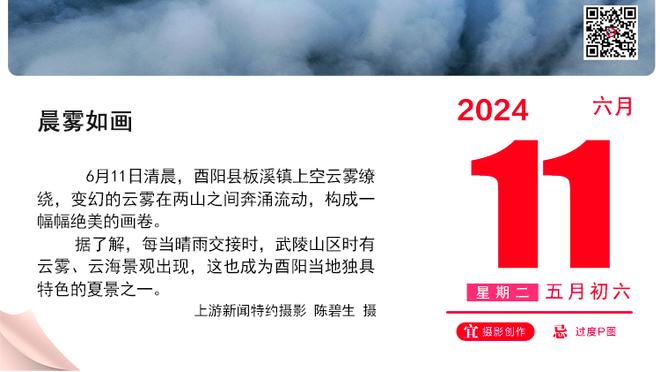 晨雾如画

6月11日清晨，酉阳县板溪镇上空云雾缭绕，变幻的云雾在两山之间奔涌流动，构成一幅幅绝美的画卷。

据了解，每当晴雨交接时，武陵山区时有云雾、云海景观出现，这也成为酉阳当地独具特色的夏景之一。

上游新闻特约摄影 陈碧生 摄

2024 六月

11

星期二 五月初六

宜 摄影创作 忌 过度P图